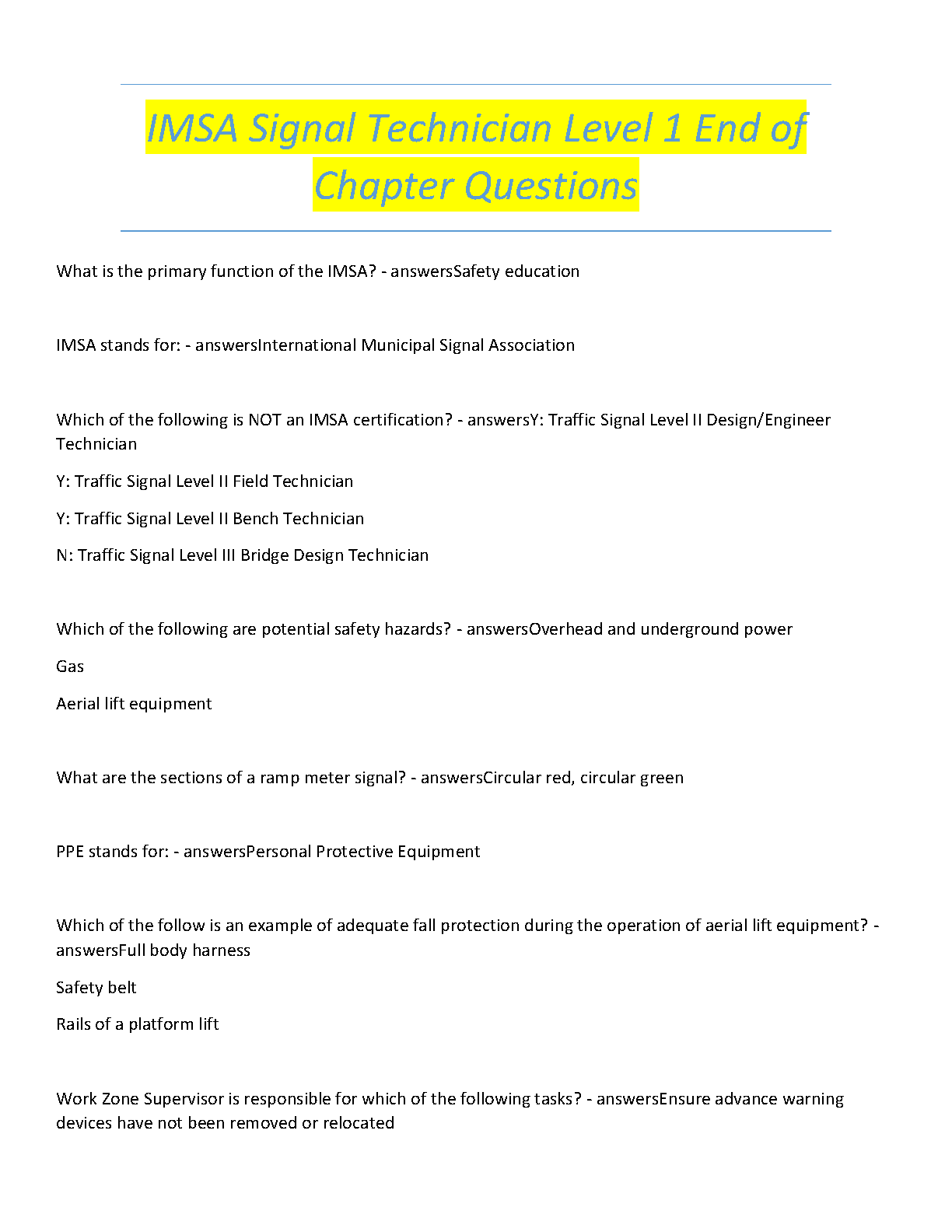 IMSA Signal Technician Level 1 End of Chapter Questions

What is the primary function of the IMSA? - answersSafety education

IMSA stands for: - answersInternational Municipal Signal Association

Which of the following is NOT an IMSA certification? - answersY: Traffic Signal Level II Design/Engineer Technician

Y: Traffic Signal Level II Field Technician

Y: Traffic Signal Level II Bench Technician

N: Traffic Signal Level III Bridge Design Technician

Which of the following are potential safety hazards? - answersOverhead and underground power

Gas

Aerial lift equipment

What are the sections of a ramp meter signal? - answersCircular red, circular green

PPE stands for: - answersPersonal Protective Equipment

Which of the follow is an example of adequate fall protection during the operation of aerial lift equipment? - answersFull body harness

Safety belt

Rails of a platform lift

Work Zone Supervisor is responsible for which of the following tasks? - answersEnsure advance warning devices have not been removed or relocated